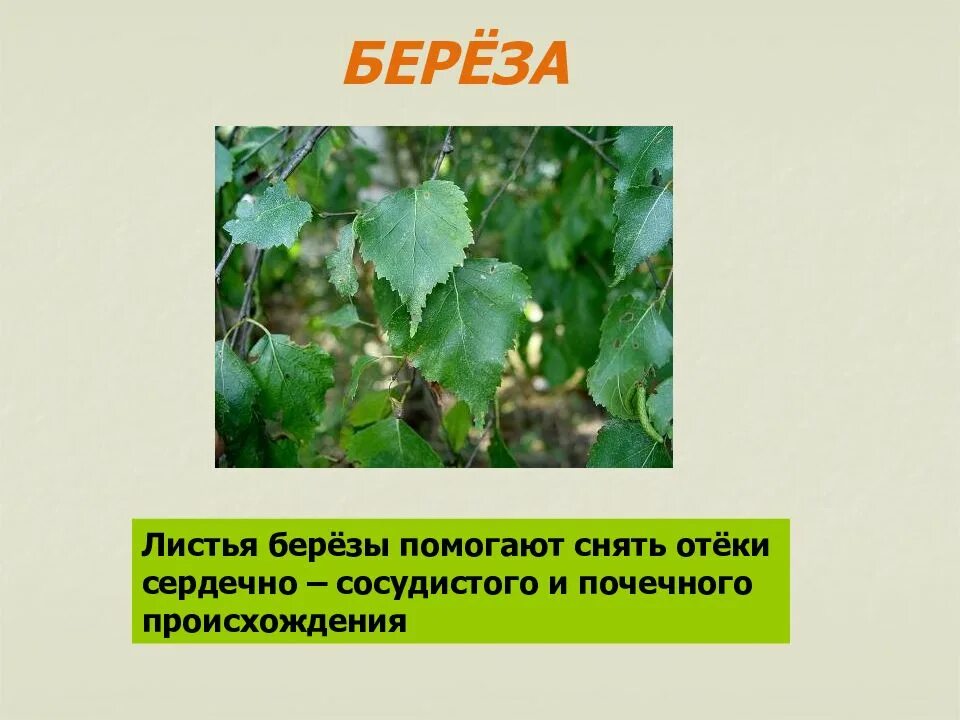 БЕРЁЗА

Листья берёзы помогают снять отёки сердечно – сосудистого и почечного происхождения